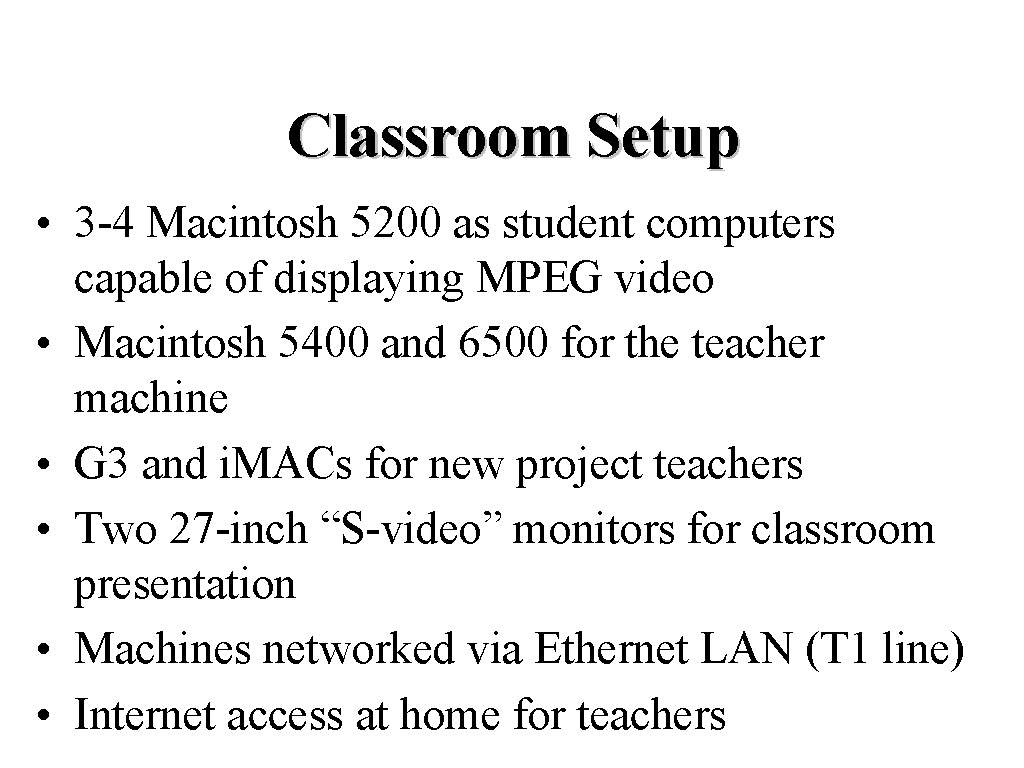 Classroom Setup

• 3-4 Macintosh 5200 as student computers capable of displaying MPEG video
• Macintosh 5400 and 6500 for the teacher machine
• G3 and iMACs for new project teachers
• Two 27-inch “S-video” monitors for classroom presentation
• Machines networked via Ethernet LAN (T1 line)
• Internet access at home for teachers